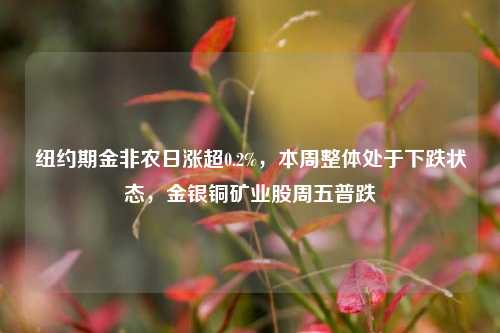 纽约期金非农日涨超0.2%，本周整体处于下跌状态，金银铜矿业股周五普跌